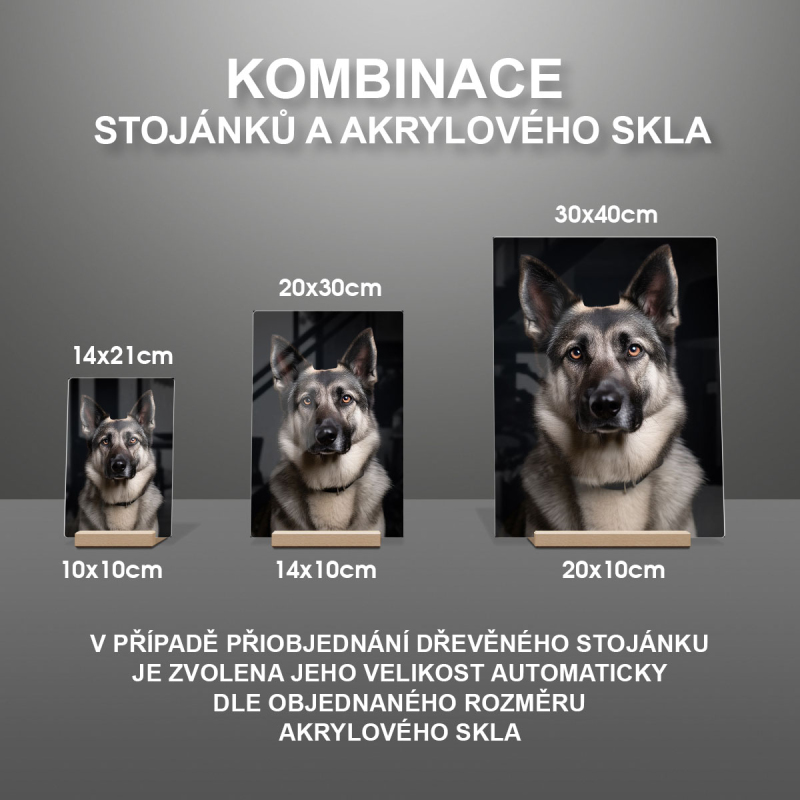 KOMBINACE
STOJÁNKŮ A AKRYLOVÉHO SKLA

14x21cm

20x30cm

30x40cm

10x10cm

14x10cm

20x10cm

V PŘÍPADĚ PŘIOBJEDNÁNÍ DŘEVĚNÉHO STOJÁNKU JE ZVOLENA JEHO VELIKOST AUTOMATICKY DLE OBJEDNANÉHO ROZMĚRU AKRYLOVÉHO SKLA